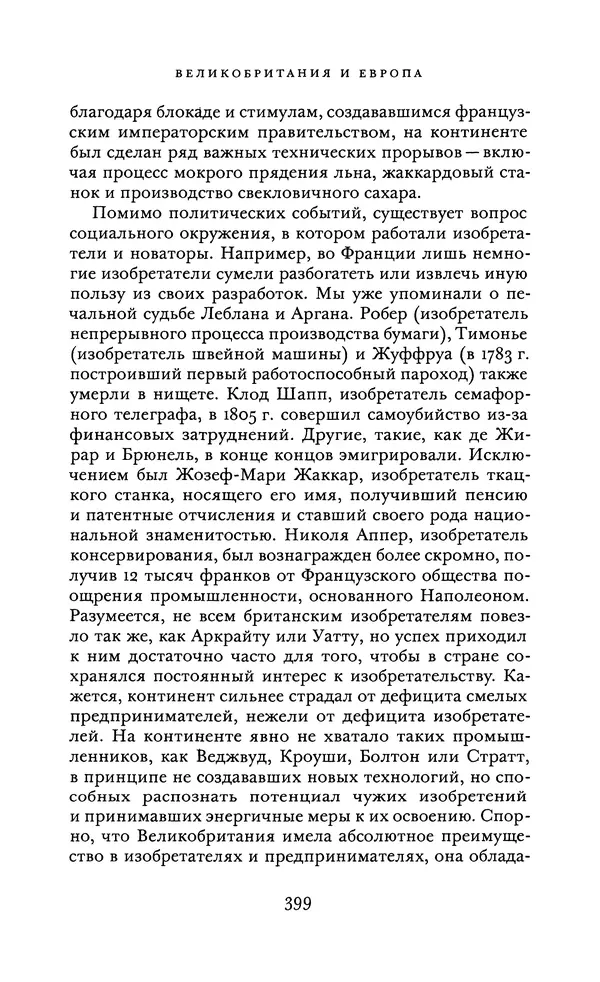 ВЕЛИКОБРИТАНИЯ И ЕВРОПА

благодаря блокаде и стимулам, создававшимся французским императорским правительством, на континенте был сделан ряд важных технических прорывов — включая процесс мокрого прядения льна, жаккардовый станок и производство свекловичного сахара.

Помимо политических событий, существует вопрос социального окружения, в котором работали изобретатели и новаторы. Например, во Франции лишь немногие изобретатели сумели разбогатеть или извлечь иную пользу из своих разработок. Мы уже упоминали о печальной судьбе Леблана и Аргана. Робер (изобретатель непрерывного процесса производства бумаги), Тимонье (изобретатель швейной машины) и Жуффруа (в 1783 г. построивший первый работоспособный пароход) также умерли в нищете. Клод Шапп, изобретатель семафорного телеграфа, в 1805 г. совершил самоубийство из-за финансовых затруднений. Другие, такие, как де Жирар и Брюнель, в конце концов эмигрировали. Исключением был Жозеф-Мари Жаккар, изобретатель ткацкого станка, носящего его имя, получивший пенсию и патентные отчисления и ставший своего рода национальной знаменитостью. Николя Аппер, изобретатель консервирования, был вознагражден более скромно, получив 12 тысяч франков от Французского общества поощрения промышленности, основанного Наполеоном. Разумеется, не всем британским изобретателям повезло так же, как Аркрайту или Уатту, но успех приходил к ним достаточно часто для того, чтобы в стране сохранялся постоянный интерес к изобретательству. Кажется, континент сильнее страдал от дефицита смелых предпринимателей, нежели от дефицита изобретателей. На континенте явно не хватало таких промышленников, как Веджвуд, Кроуши, Болтон или Стратт, в принципе не создававших новых технологий, но способных распознать потенциал чужих изобретений и принимавших энергичные меры к их освоению. Спорно, что Великобритания имела абсолютное преимущество в изобретателях и предпринимателях, она облада-

399